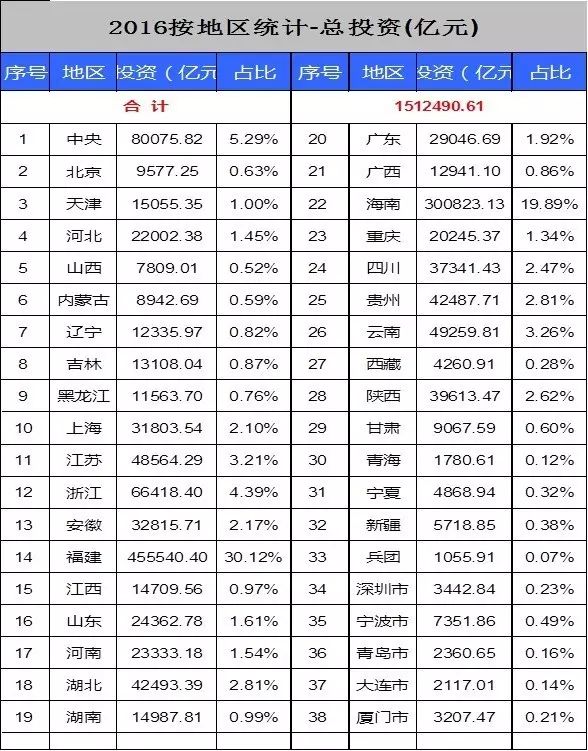 2016按地区统计-总投资(亿元)

| 序号 | 地区 | 投资（亿元 | 占比 | 序号 | 地区 | 投资（亿元 | 占比 |
|---|---|---|---|---|---|---|---|
| 合 计 | | | | 1512490.61 | | | |
| 1 | 中央 | 80075.82 | 5.29% | 20 | 广东 | 29046.69 | 1.92% |
| 2 | 北京 | 9577.25 | 0.63% | 21 | 广西 | 12941.10 | 0.86% |
| 3 | 天津 | 15055.35 | 1.00% | 22 | 海南 | 300823.13 | 19.89% |
| 4 | 河北 | 22002.38 | 1.45% | 23 | 重庆 | 20245.37 | 1.34% |
| 5 | 山西 | 7809.01 | 0.52% | 24 | 四川 | 37341.43 | 2.47% |
| 6 | 内蒙古 | 8942.69 | 0.59% | 25 | 贵州 | 42487.71 | 2.81% |
| 7 | 辽宁 | 12335.97 | 0.82% | 26 | 云南 | 49259.81 | 3.26% |
| 8 | 吉林 | 13108.04 | 0.87% | 27 | 西藏 | 4260.91 | 0.28% |
| 9 | 黑龙江 | 11563.70 | 0.76% | 28 | 陕西 | 39613.47 | 2.62% |
| 10 | 上海 | 31803.54 | 2.10% | 29 | 甘肃 | 9067.59 | 0.60% |
| 11 | 江苏 | 48564.29 | 3.21% | 30 | 青海 | 1780.61 | 0.12% |
| 12 | 浙江 | 66418.40 | 4.39% | 31 | 宁夏 | 4868.94 | 0.32% |
| 13 | 安徽 | 32815.71 | 2.17% | 32 | 新疆 | 5718.85 | 0.38% |
| 14 | 福建 | 455540.40 | 30.12% | 33 | 兵团 | 1055.91 | 0.07% |
| 15 | 江西 | 14709.56 | 0.97% | 34 | 深圳市 | 3442.84 | 0.23% |
| 16 | 山东 | 24362.78 | 1.61% | 35 | 宁波市 | 7351.86 | 0.49% |
| 17 | 河南 | 23333.18 | 1.54% | 36 | 青岛市 | 2360.65 | 0.16% |
| 18 | 湖北 | 42493.39 | 2.81% | 37 | 大连市 | 2117.01 | 0.14% |
| 19 | 湖南 | 14987.81 | 0.99% | 38 | 厦门市 | 3207.47 | 0.21% |